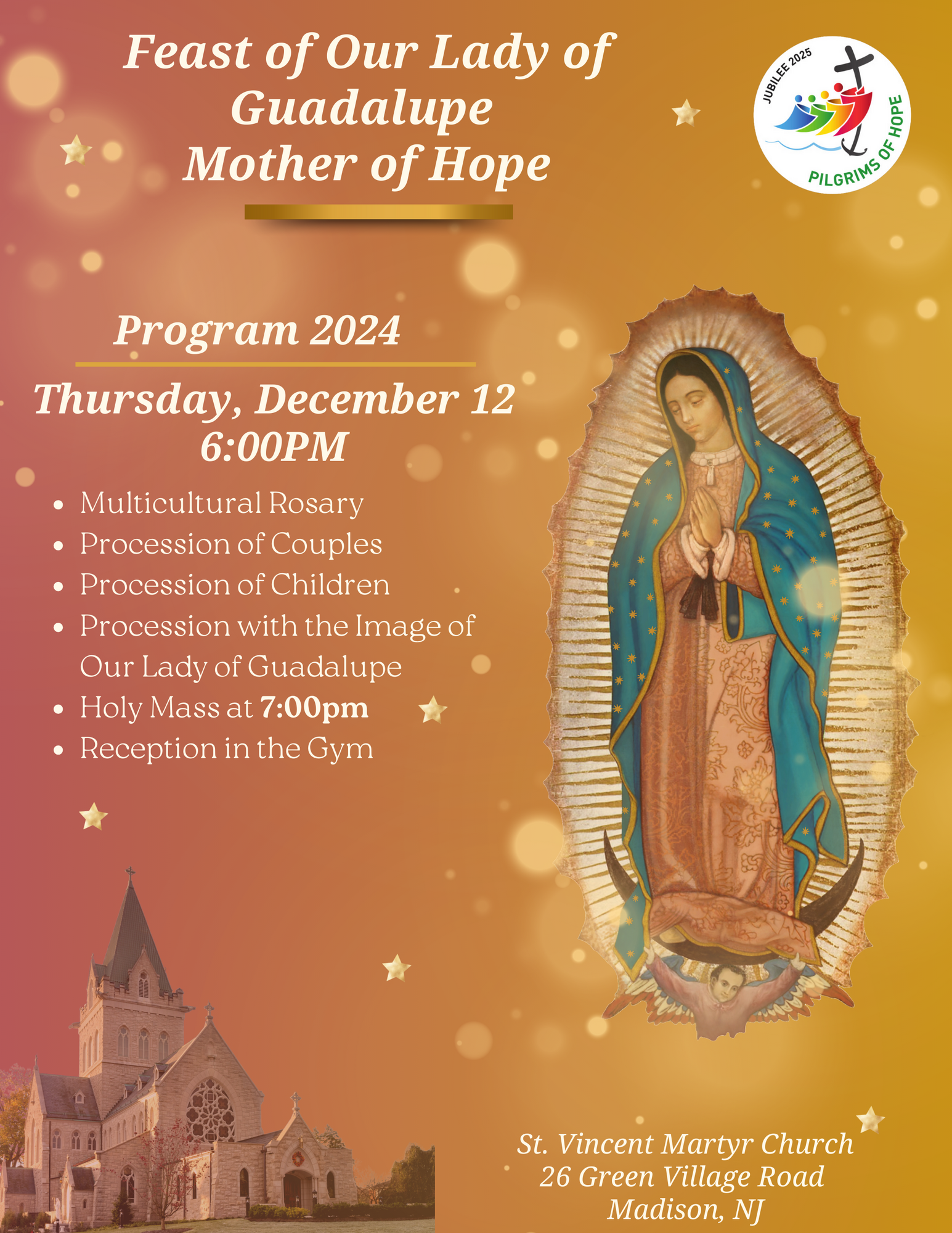 Feast of Our Lady of
Guadalupe
Mother of Hope

JUBILEE 2025
PILGRIMS OF HOPE

Program 2024

Thursday, December 12
6:00PM

• Multicultural Rosary
• Procession of Couples
• Procession of Children
• Procession with the Image of Our Lady of Guadalupe
• Holy Mass at 7:00pm
• Reception in the Gym

St. Vincent Martyr Church
26 Green Village Road
Madison, NJ